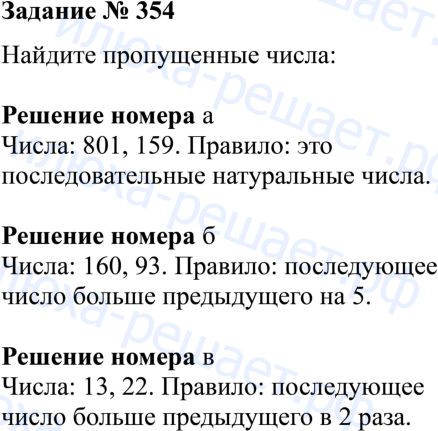 Задание № 354

Найдите пропущенные числа:

Решение номера а
Числа: 801, 159. Правило: это последовательные натуральные числа.

Решение номера б
Числа: 160, 93. Правило: последующее число больше предыдущего на 5.

Решение номера в
Числа: 13, 22. Правило: последующее число больше предыдущего в 2 раза.

илюха-решает.рф